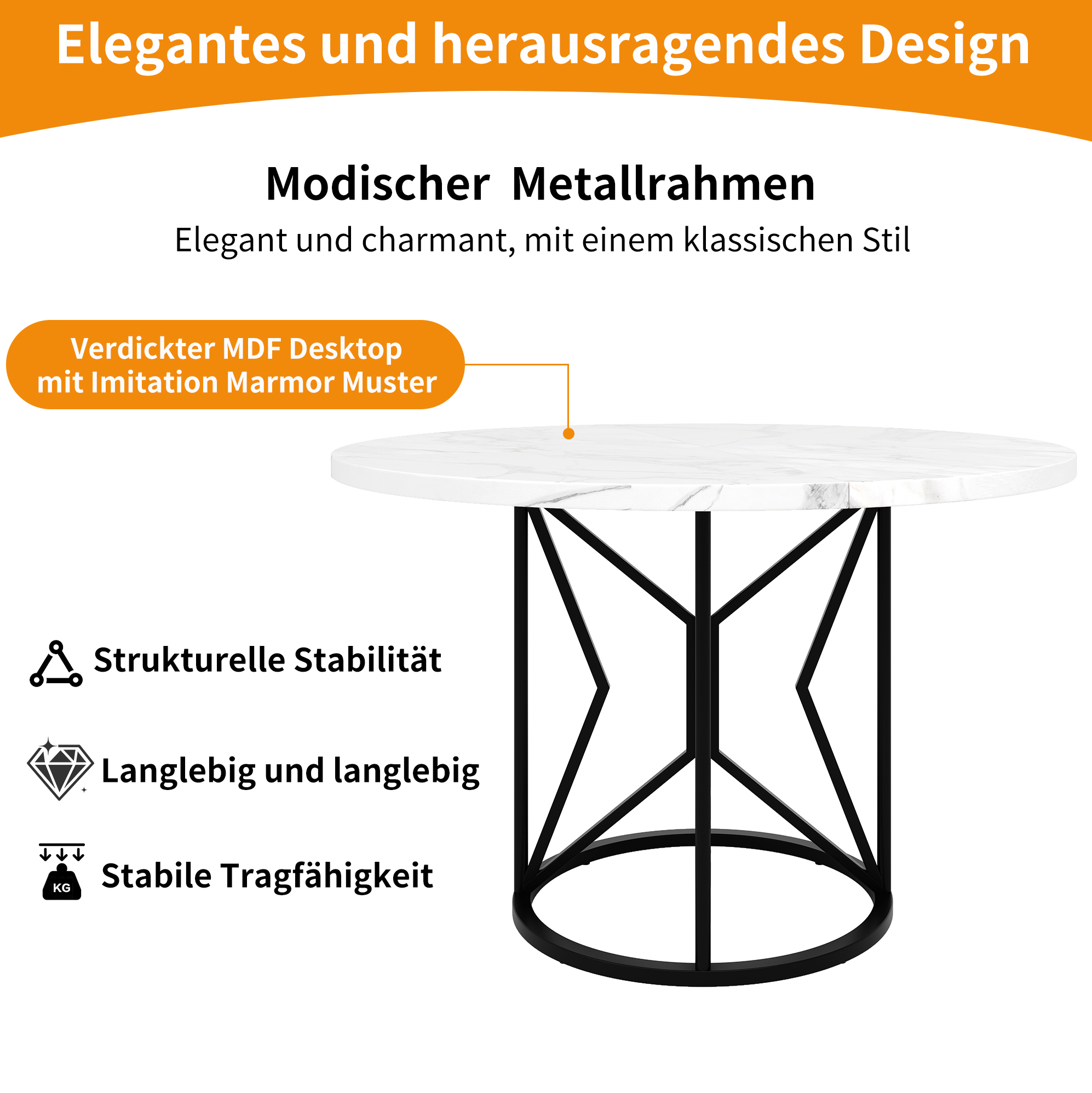 Elegantes und herausragendes Design

Modischer Metallrahmen

Elegant und charmant, mit einem klassischen Stil

Verdickter MDF Desktop mit Imitation Marmor Muster

Strukturelle Stabilität

Langlebig und langlebig

KG

Stabile Tragfähigkeit